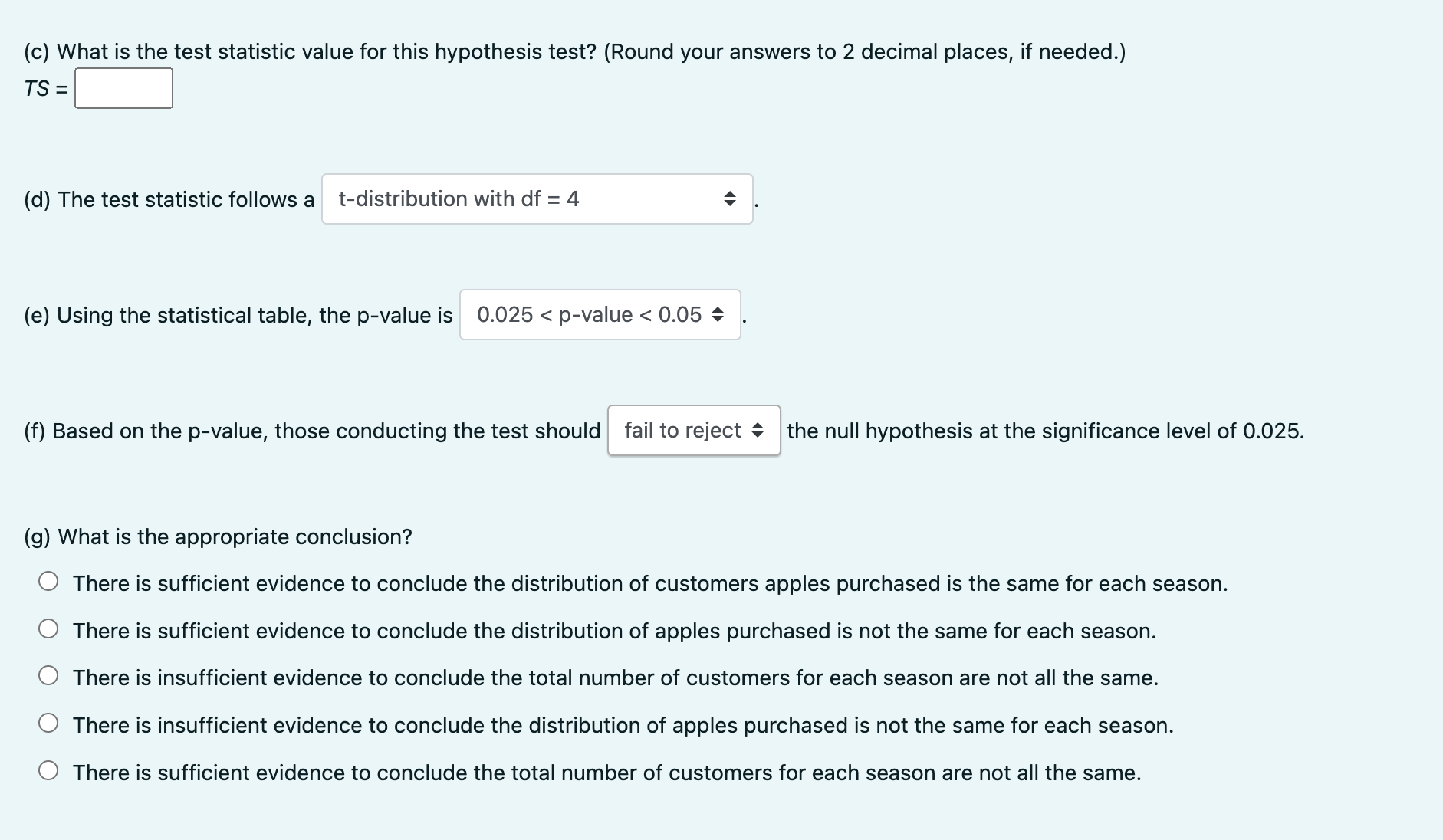 (c) What is the test statistic value for this hypothesis test? (Round your answers to 2 decimal places, if needed.)

$TS =$

(d) The test statistic follows a t-distribution with df = 4 .

(e) Using the statistical table, the p-value is 0.025 < p-value < 0.05 .

(f) Based on the p-value, those conducting the test should fail to reject the null hypothesis at the significance level of 0.025.

(g) What is the appropriate conclusion?

There is sufficient evidence to conclude the distribution of customers apples purchased is the same for each season.

There is sufficient evidence to conclude the distribution of apples purchased is not the same for each season.

There is insufficient evidence to conclude the total number of customers for each season are not all the same.

There is insufficient evidence to conclude the distribution of apples purchased is not the same for each season.

There is sufficient evidence to conclude the total number of customers for each season are not all the same.